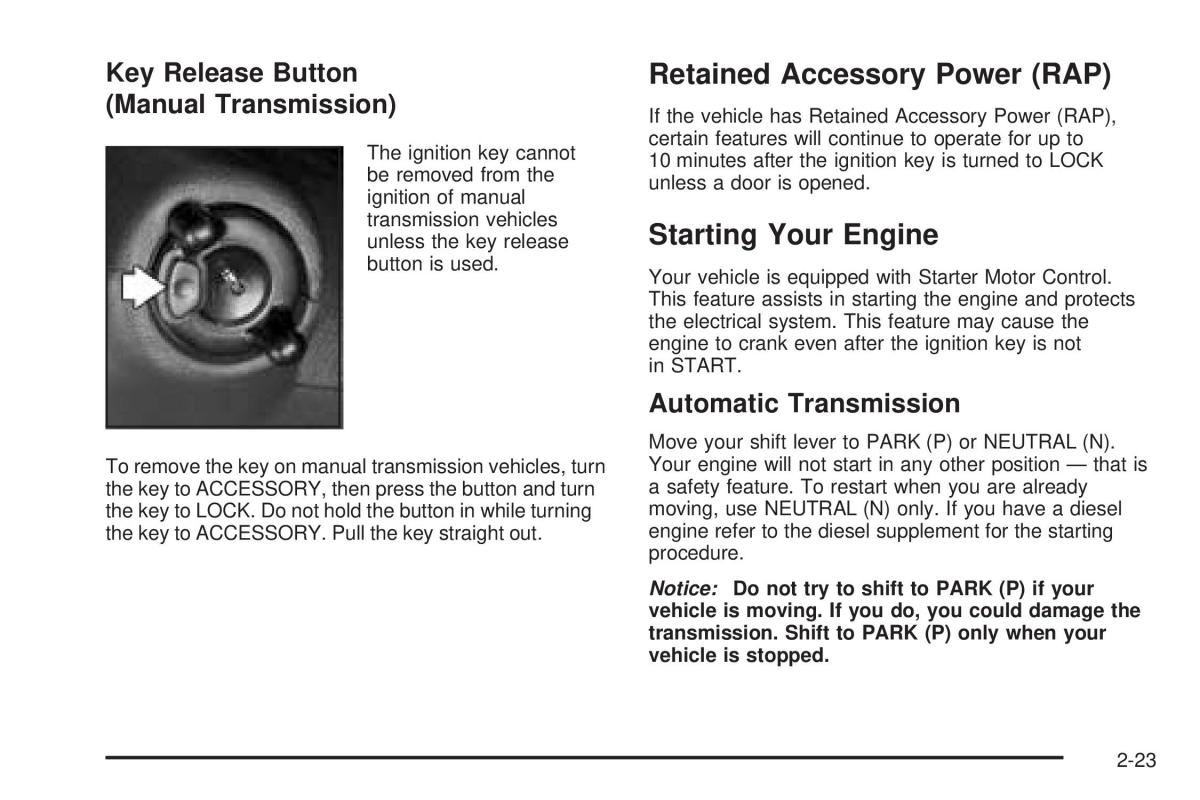 Key Release Button (Manual Transmission)

The ignition key cannot be removed from the ignition of manual transmission vehicles unless the key release button is used.

To remove the key on manual transmission vehicles, turn the key to ACCESSORY, then press the button and turn the key to LOCK. Do not hold the button in while turning the key to ACCESSORY. Pull the key straight out.

Retained Accessory Power (RAP)

If the vehicle has Retained Accessory Power (RAP), certain features will continue to operate for up to 10 minutes after the ignition key is turned to LOCK unless a door is opened.

Starting Your Engine

Your vehicle is equipped with Starter Motor Control. This feature assists in starting the engine and protects the electrical system. This feature may cause the engine to crank even after the ignition key is not in START.

Automatic Transmission

Move your shift lever to PARK (P) or NEUTRAL (N). Your engine will not start in any other position — that is a safety feature. To restart when you are already moving, use NEUTRAL (N) only. If you have a diesel engine refer to the diesel supplement for the starting procedure.

Notice: Do not try to shift to PARK (P) if your vehicle is moving. If you do, you could damage the transmission. Shift to PARK (P) only when your vehicle is stopped.

2-23